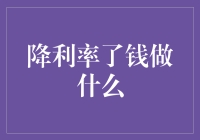 降利率了钱做什么